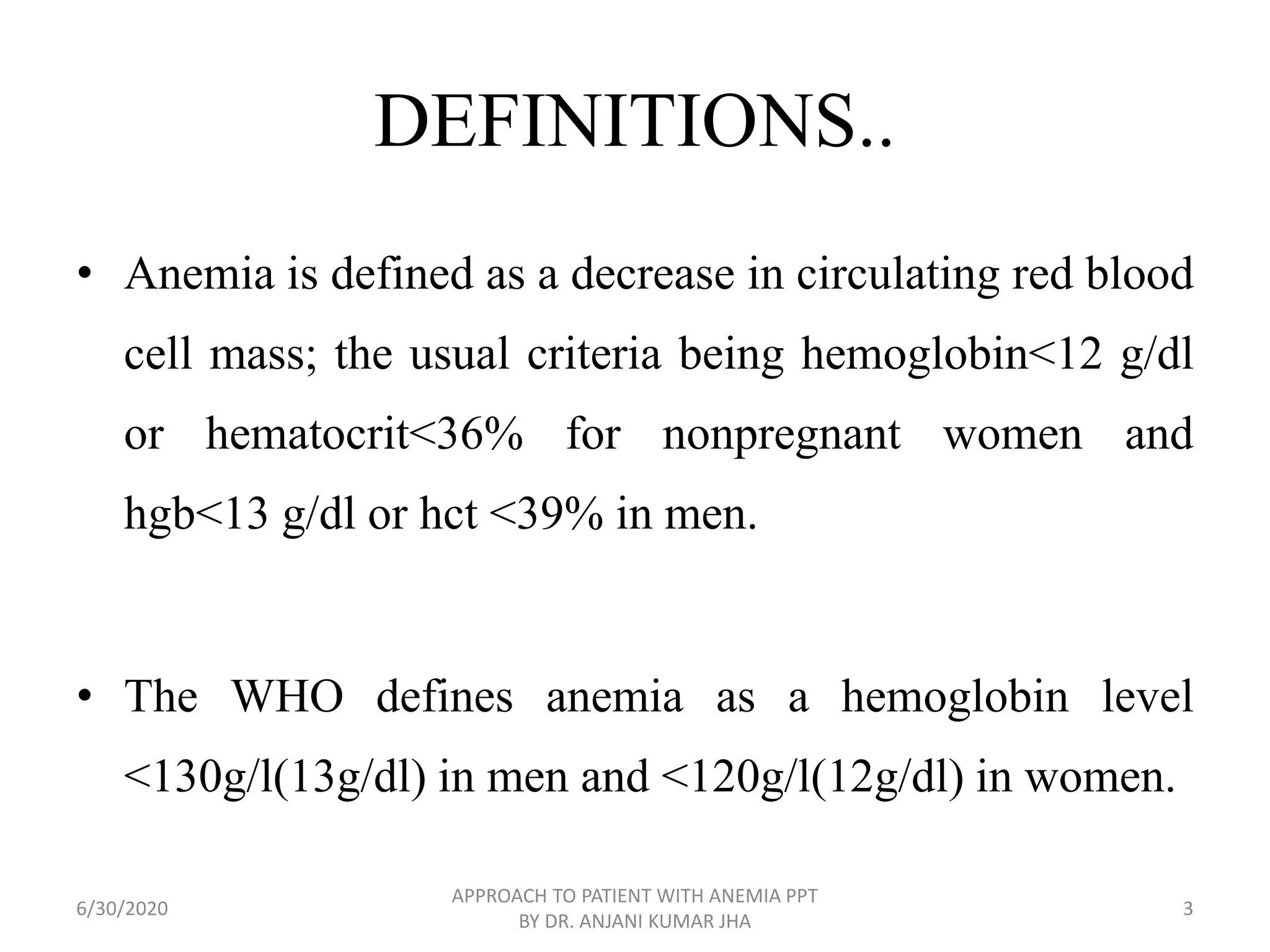 DEFINITIONS..

• Anemia is defined as a decrease in circulating red blood cell mass; the usual criteria being hemoglobin<12 g/dl or hematocrit<36% for nonpregnant women and hgb<13 g/dl or hct <39% in men.

• The WHO defines anemia as a hemoglobin level <130g/l(13g/dl) in men and <120g/l(12g/dl) in women.

6/30/2020

APPROACH TO PATIENT WITH ANEMIA PPT BY DR. ANJANI KUMAR JHA

3